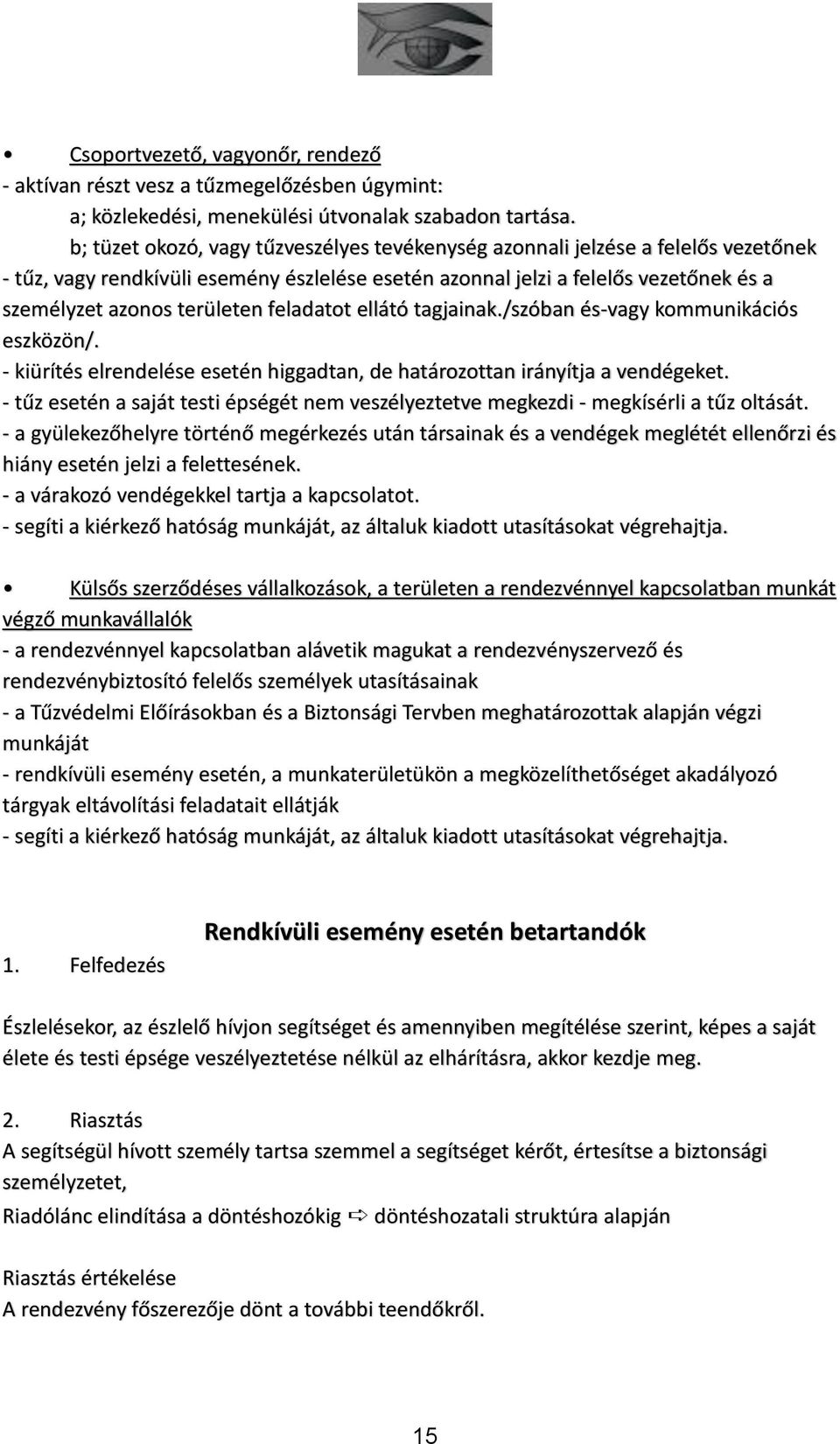 • Csoportvezető, vagyonőr, rendező
- aktívan részt vesz a tűzmegelőzésben úgymint:
a; közlekedési, menekülési útvonalak szabadon tartása.
b; tüzet okozó, vagy tűzveszélyes tevékenység azonnali jelzése a felelős vezetőnek
- tűz, vagy rendkívüli esemény észlelése esetén azonnal jelzi a felelős vezetőnek és a személyzet azonos területen feladatot ellátó tagjainak./szóban és-vagy kommunikációs eszközön/.
- kiürítés elrendelése esetén higgadtan, de határozottan irányítja a vendégeket.
- tűz esetén a saját testi épségét nem veszélyeztetve megkezdi - megkísérli a tűz oltását.
- a gyülekezőhelyre történő megérkezés után társainak és a vendégek meglétét ellenőrzi és hiány esetén jelzi a felettesének.
- a várakozó vendégekkel tartja a kapcsolatot.
- segíti a kiérkező hatóság munkáját, az általuk kiadott utasításokat végrehajtja.

• Külsős szerződéses vállalkozások, a területen a rendezvénnyel kapcsolatban munkát végző munkavállalók
- a rendezvénnyel kapcsolatban alávetik magukat a rendezvényszervező és rendezvénybiztosító felelős személyek utasításainak
- a Tűzvédelmi Előírásokban és a Biztonsági Tervben meghatározottak alapján végzi munkáját
- rendkívüli esemény esetén, a munkaterületükön a megközelíthetőséget akadályozó tárgyak eltávolítási feladatait ellátják
- segíti a kiérkező hatóság munkáját, az általuk kiadott utasításokat végrehajtja.

Rendkívüli esemény esetén betartandók

1. Felfedezés

Észlelésekor, az észlelő hívjon segítséget és amennyiben megítélése szerint, képes a saját élete és testi épsége veszélyeztetése nélkül az elhárításra, akkor kezdje meg.

2. Riasztás
A segítségül hívott személy tartsa szemmel a segítséget kérőt, értesítse a biztonsági személyzetet,
Riadólánc elindítása a döntéshozókig ⇨ döntéshozatali struktúra alapján

Riasztás értékelése
A rendezvény főszerezője dönt a további teendőkről.

15